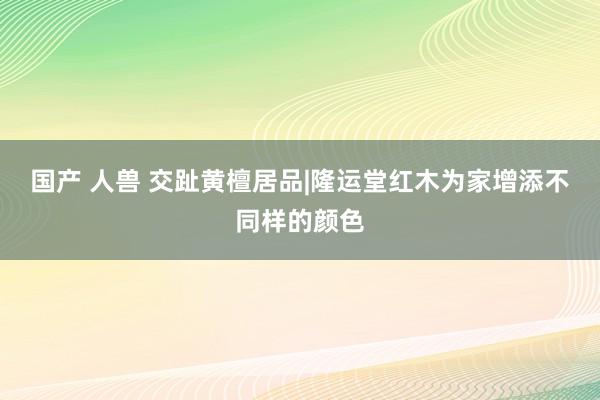 国产 人兽 交趾黄檀居品|隆运堂红木为家增添不同样的颜色